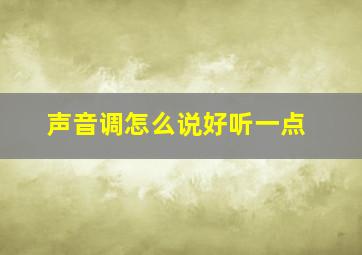 声音调怎么说好听一点